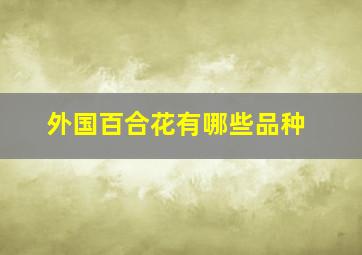 外国百合花有哪些品种